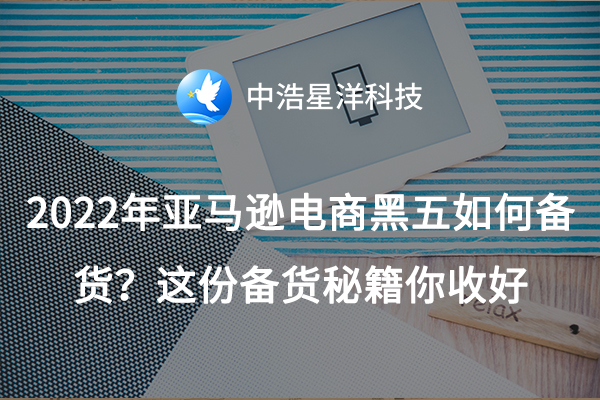 中浩星洋科技

2022年亚马逊电商黑五如何备货？这份备货秘籍你收好

relax